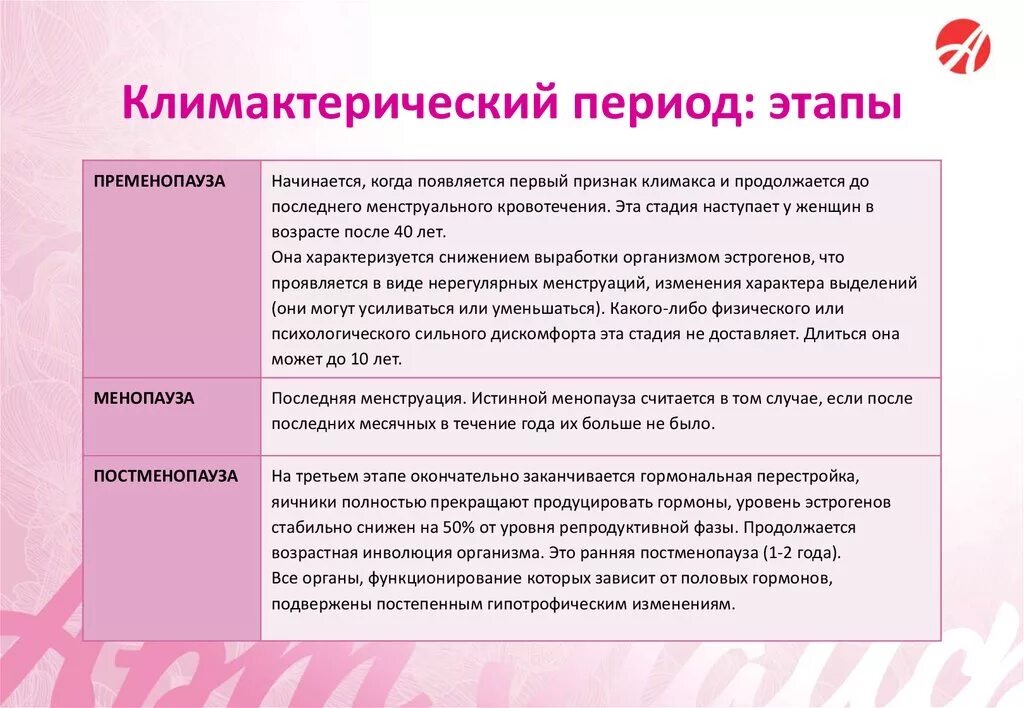 Климактерический период: этапы

| ПРЕМЕНОПАУЗА | Начинается, когда появляется первый признак климакса и продолжается до последнего менструального кровотечения. Эта стадия наступает у женщин в возрасте после 40 лет. Она характеризуется снижением выработки организмом эстрогенов, что проявляется в виде нерегулярных менструаций, изменения характера выделений (они могут усиливаться или уменьшаться). Какого-либо физического или психологического сильного дискомфорта эта стадия не доставляет. Длиться она может до 10 лет. |
|---|---|
| МЕНОПАУЗА | Последняя менструация. Истинной менопауза считается в том случае, если после последних месячных в течение года их больше не было. |
| ПОСТМЕНОПАУЗА | На третьем этапе окончательно заканчивается гормональная перестройка, яичники полностью прекращают продуцировать гормоны, уровень эстрогенов стабильно снижен на 50% от уровня репродуктивной фазы. Продолжается возрастная инволюция организма. Это ранняя постменопауза (1-2 года). Все органы, функционирование которых зависит от половых гормонов, подвержены постепенным гипотрофическим изменениям. |